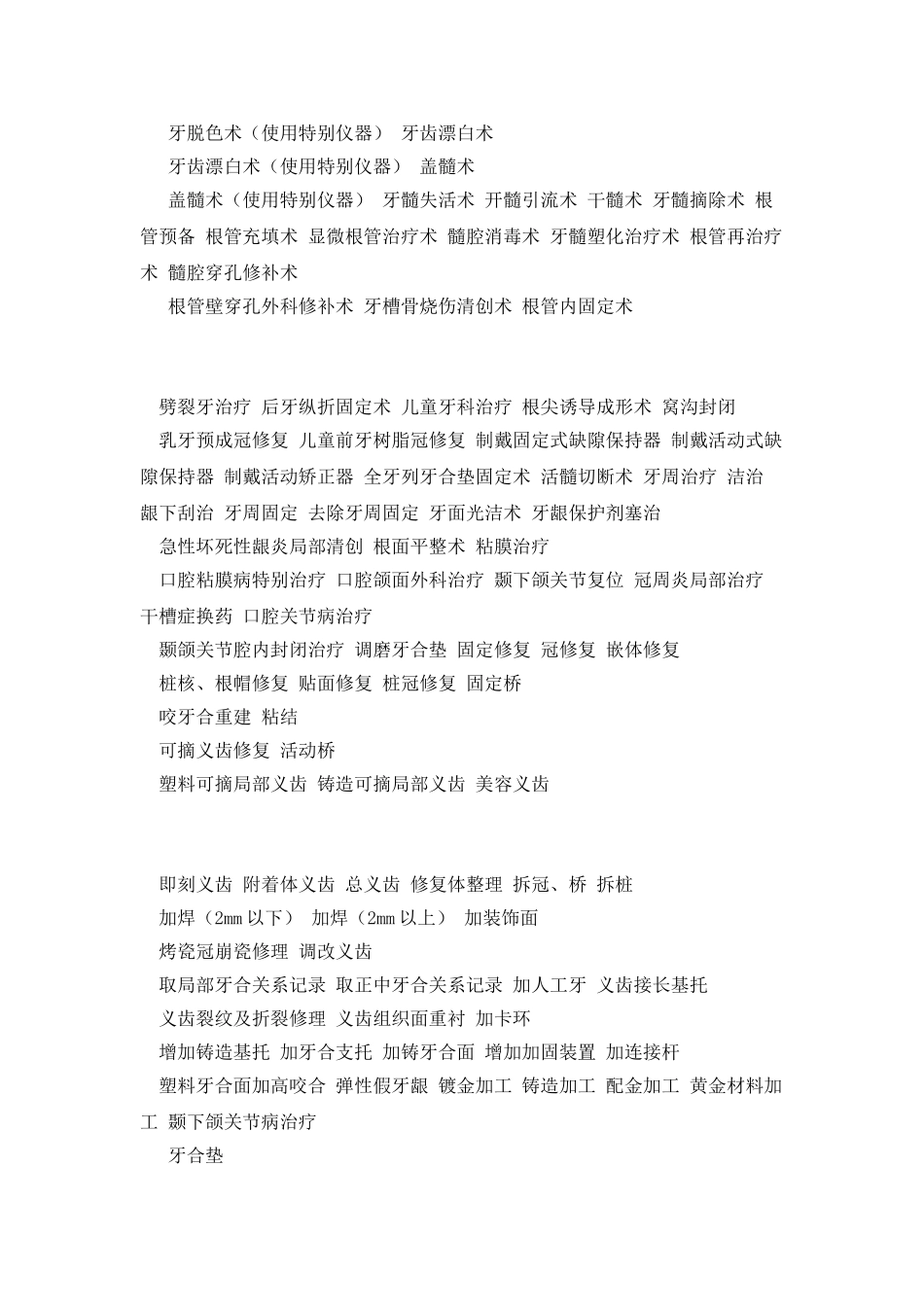 牙脱色术（使用特别仪器） 牙齿漂白术

牙齿漂白术（使用特别仪器） 盖髓术

盖髓术（使用特别仪器） 牙髓失活术 开髓引流术 干髓术 牙髓摘除术 根管预备 根管充填术 显微根管治疗术 髓腔消毒术 牙髓塑化治疗术 根管再治疗术 髓腔穿孔修补术

根管壁穿孔外科修补术 牙槽骨烧伤清创术 根管内固定术

劈裂牙治疗 后牙纵折固定术 儿童牙科治疗 根尖诱导成形术 窝沟封闭

乳牙预成冠修复 儿童前牙树脂冠修复 制戴固定式缺隙保持器 制戴活动式缺隙保持器 制戴活动矫正器 全牙列牙合垫固定术 活髓切断术 牙周治疗 洁治 龈下刮治 牙周固定 去除牙周固定 牙面光洁术 牙龈保护剂塞治

急性坏死性龈炎局部清创 根面平整术 粘膜治疗

口腔粘膜病特别治疗 口腔颌面外科治疗 颞下颌关节复位 冠周炎局部治疗 干槽症换药 口腔关节病治疗

颞颌关节腔内封闭治疗 调磨牙合垫 固定修复 冠修复 嵌体修复

桩核、根帽修复 贴面修复 桩冠修复 固定桥

咬牙合重建 粘结

可摘义齿修复 活动桥

塑料可摘局部义齿 铸造可摘局部义齿 美容义齿

即刻义齿 附着体义齿 总义齿 修复体整理 拆冠、桥 拆桩

加焊（2mm 以下） 加焊（2mm 以上） 加装饰面

烤瓷冠崩瓷修理 调改义齿

取局部牙合关系记录 取正中牙合关系记录 加人工牙 义齿接长基托

义齿裂纹及折裂修理 义齿组织面重衬 加卡环

增加铸造基托 加牙合支托 加铸牙合面 增加加固装置 加连接杆

塑料牙合面加高咬合 弹性假牙龈 镀金加工 铸造加工 配金加工 黄金材料加工 颞下颌关节病治疗

牙合垫